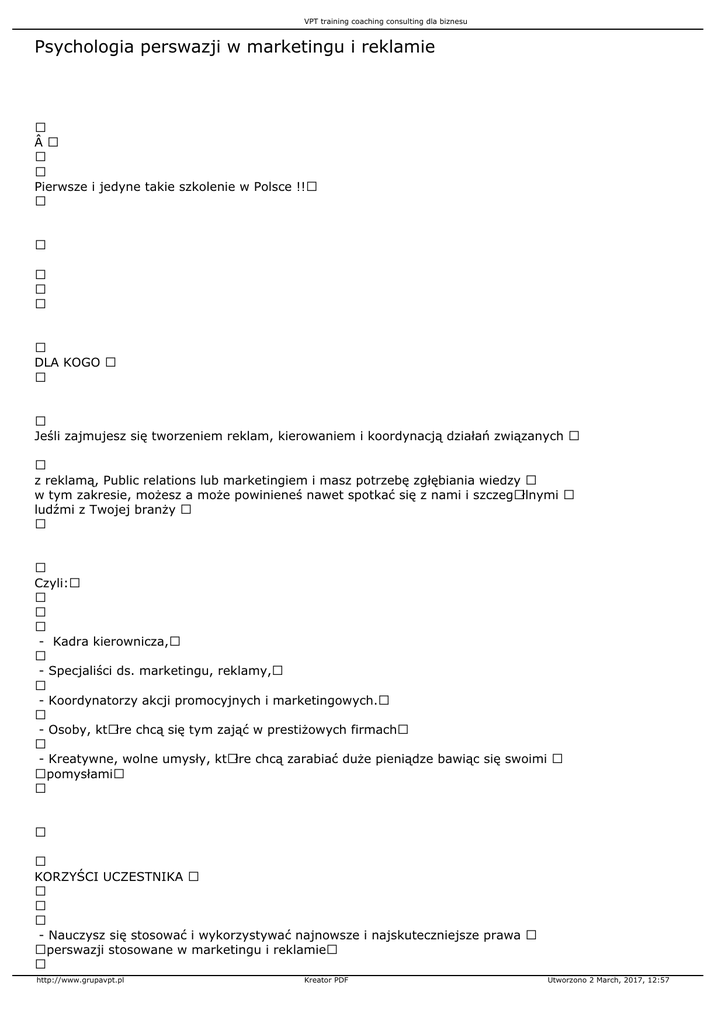 VPT training coaching consulting dla biznesu

Psychologia perswazji w marketingu i reklamie

□
Â □
□
□
Pierwsze i jedyne takie szkolenie w Polsce !!□
□

□

□
□
□

□
DLA KOGO □
□

□
Jeśli zajmujesz się tworzeniem reklam, kierowaniem i koordynacją działań związanych □

□
z reklamą, Public relations lub marketingiem i masz potrzebę zgłębiania wiedzy □
w tym zakresie, możesz a może powinieneś nawet spotkać się z nami i szczeg□lnymi □
ludźmi z Twojej branży □
□

□
Czyli:□
□
□
□
- Kadra kierownicza,□
□
- Specjaliści ds. marketingu, reklamy,□
□
- Koordynatorzy akcji promocyjnych i marketingowych.□
□
- Osoby, kt□re chcą się tym zająć w prestiżowych firmach□
□
- Kreatywne, wolne umysły, kt□re chcą zarabiać duże pieniądze bawiąc się swoimi □
□pomysłami□
□

□

□
KORZYŚCI UCZESTNIKA □
□
□
□
- Nauczysz się stosować i wykorzystywać najnowsze i najskuteczniejsze prawa □
□perswazji stosowane w marketingu i reklamie□
□

http://www.grupavpt.pl
Kreator PDF
Utworzono 2 March, 2017, 12:57